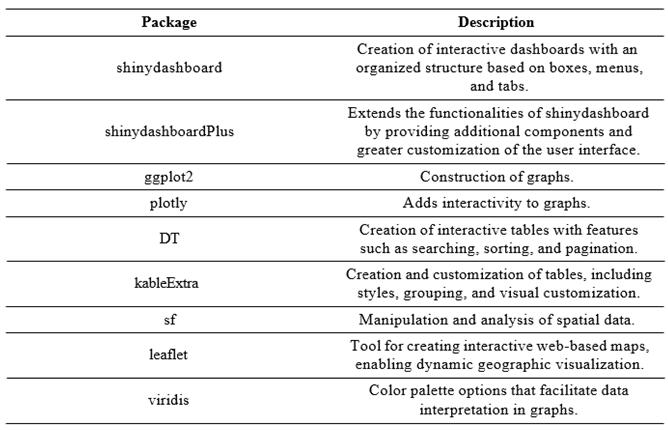 | Package | Description |
|---|---|
| shinydashboard | Creation of interactive dashboards with an organized structure based on boxes, menus, and tabs. |
| shinydashboardPlus | Extends the functionalities of shinydashboard by providing additional components and greater customization of the user interface. |
| ggplot2 | Construction of graphs. |
| plotly | Adds interactivity to graphs. |
| DT | Creation of interactive tables with features such as searching, sorting, and pagination. |
| kableExtra | Creation and customization of tables, including styles, grouping, and visual customization. |
| sf | Manipulation and analysis of spatial data. |
| leaflet | Tool for creating interactive web-based maps, enabling dynamic geographic visualization. |
| viridis | Color palette options that facilitate data interpretation in graphs. |